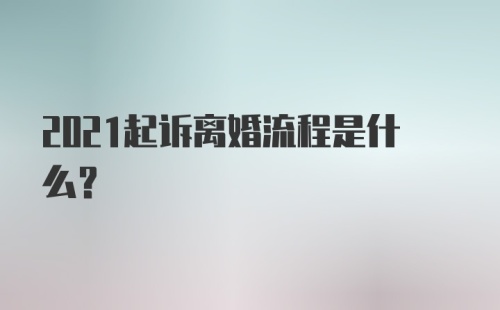 2021起诉离婚流程是什么?